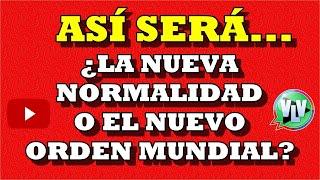 ASÍ SERÁ...
¿LA NUEVA NORMALIDAD O EL NUEVO ORDEN MUNDIAL?

VLV